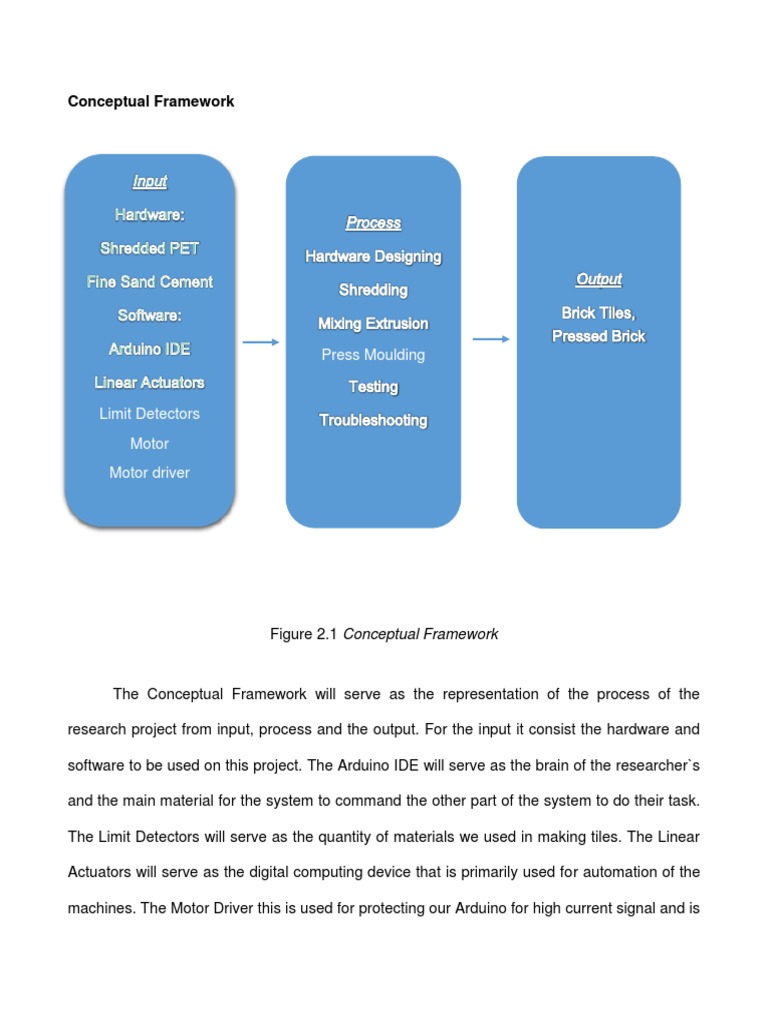 Conceptual Framework

Input
Hardware:
Shredded PET
Fine Sand Cement
Software:
Arduino IDE
Linear Actuators
Limit Detectors
Motor
Motor driver

Process
Hardware Designing
Shredding
Mixing Extrusion
Press Moulding
Testing
Troubleshooting

Output
Brick Tiles,
Pressed Brick

Figure 2.1 Conceptual Framework

The Conceptual Framework will serve as the representation of the process of the research project from input, process and the output. For the input it consist the hardware and software to be used on this project. The Arduino IDE will serve as the brain of the researcher`s and the main material for the system to command the other part of the system to do their task. The Limit Detectors will serve as the quantity of materials we used in making tiles. The Linear Actuators will serve as the digital computing device that is primarily used for automation of the machines. The Motor Driver this is used for protecting our Arduino for high current signal and is